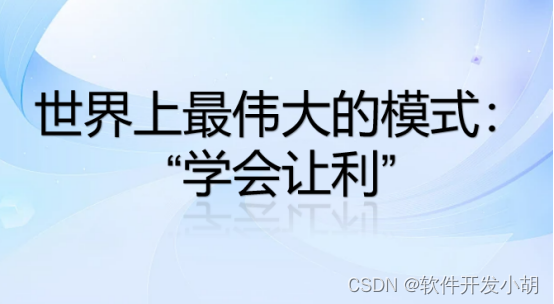 世界上最伟大的模式：
“学会让利”

CSDN @软件开发小胡